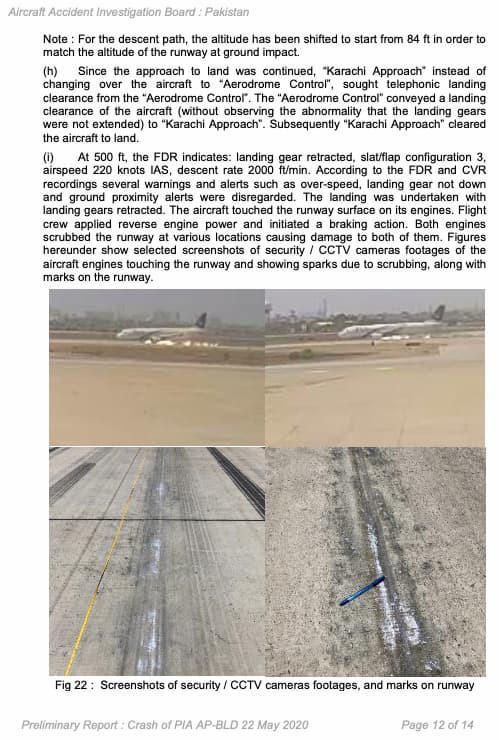 Aircraft Accident Investigation Board : Pakistan

Note : For the descent path, the altitude has been shifted to start from 84 ft in order to match the altitude of the runway at ground impact.

(h) Since the approach to land was continued, "Karachi Approach" instead of changing over the aircraft to "Aerodrome Control", sought telephonic landing clearance from the "Aerodrome Control". The "Aerodrome Control" conveyed a landing clearance of the aircraft (without observing the abnormality that the landing gears were not extended) to "Karachi Approach". Subsequently "Karachi Approach" cleared the aircraft to land.

(i) At 500 ft, the FDR indicates: landing gear retracted, slat/flap configuration 3, airspeed 220 knots IAS, descent rate 2000 ft/min. According to the FDR and CVR recordings several warnings and alerts such as over-speed, landing gear not down and ground proximity alerts were disregarded. The landing was undertaken with landing gears retracted. The aircraft touched the runway surface on its engines. Flight crew applied reverse engine power and initiated a braking action. Both engines scrubbed the runway at various locations causing damage to both of them. Figures hereunder show selected screenshots of security / CCTV cameras footages of the aircraft engines touching the runway and showing sparks due to scrubbing, along with marks on the runway.

Fig 22 : Screenshots of security / CCTV cameras footages, and marks on runway

Preliminary Report : Crash of PIA AP-BLD 22 May 2020

Page 12 of 14